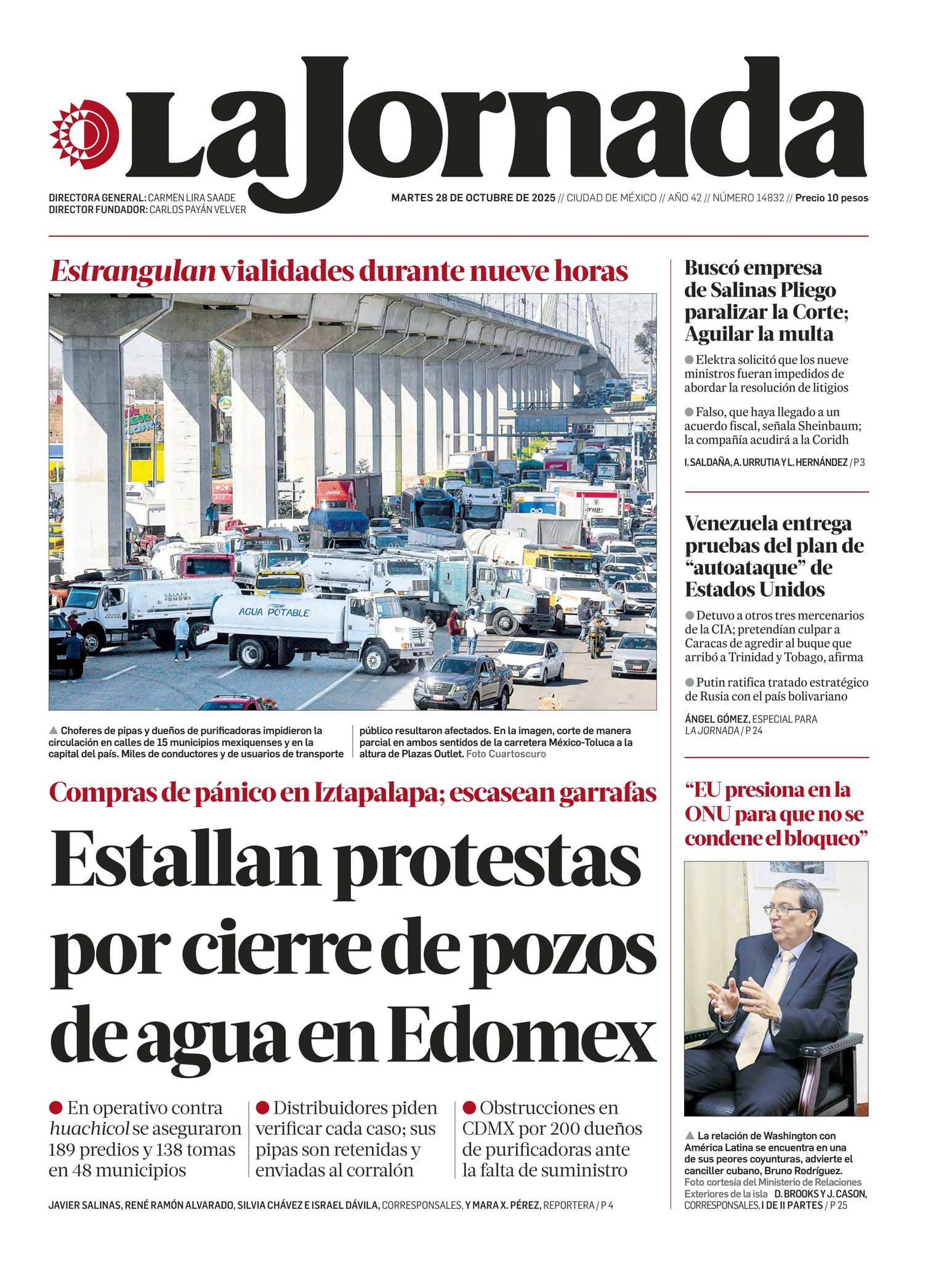 La Jornada

DIRECTORA GENERAL: CARMEN LIRA SAADE
DIRECTOR FUNDADOR: CARLOS PAYÁN VELVER

MARTES 28 DE OCTUBRE DE 2025 // CIUDAD DE MÉXICO // AÑO 42 // NÚMERO 14832 // Precio 10 pesos

Estrangulan vialidades durante nueve horas

AGUA POTABLE

▲ Choferes de pipas y dueños de purificadoras impidieron la circulación en calles de 15 municipios mexiquenses y en la capital del país. Miles de conductores y de usuarios de transporte público resultaron afectados. En la imagen, corte de manera parcial en ambos sentidos de la carretera México-Toluca a la altura de Plazas Outlet. Foto Cuartoscuro

Compras de pánico en Iztapalapa; escasean garrafas

Estallan protestas por cierre de pozos de agua en Edomex

• En operativo contra huachicol se aseguraron 189 predios y 138 tomas en 48 municipios

• Distribuidores piden verificar cada caso; sus pipas son retenidas y enviadas al corralón

• Obstrucciones en CDMX por 200 dueños de purificadoras ante la falta de suministro

JAVIER SALINAS, RENÉ RAMÓN ALVARADO, SILVIA CHÁVEZ E ISRAEL DÁVILA, CORRESPONSALES, Y MARA X. PÉREZ, REPORTERA / P 4

Buscó empresa de Salinas Pliego paralizar la Corte; Aguilar la multa

• Elektra solicitó que los nueve ministros fueran impedidos de abordar la resolución de litigios

• Falso, que haya llegado a un acuerdo fiscal, señala Sheinbaum; la compañía acudirá a la Coridh

I. SALDAÑA, A. URRUTIA Y L. HERNÁNDEZ / P 3

Venezuela entrega pruebas del plan de "autoataque" de Estados Unidos

• Detuvo a otros tres mercenarios de la CIA; pretendían culpar a Caracas de agredir al buque que arribó a Trinidad y Tobago, afirma

• Putin ratifica tratado estratégico de Rusia con el país bolivariano

ÁNGEL GÓMEZ, ESPECIAL PARA LA JORNADA / P 24

"EU presiona en la ONU para que no se condene el bloqueo"

▲ La relación de Washington con América Latina se encuentra en una de sus peores coyunturas, advierte el canciller cubano, Bruno Rodríguez. Foto cortesía del Ministerio de Relaciones Exteriores de la isla D. BROOKS Y J. CASON, CORRESPONSALES, I DE II PARTES / P 25